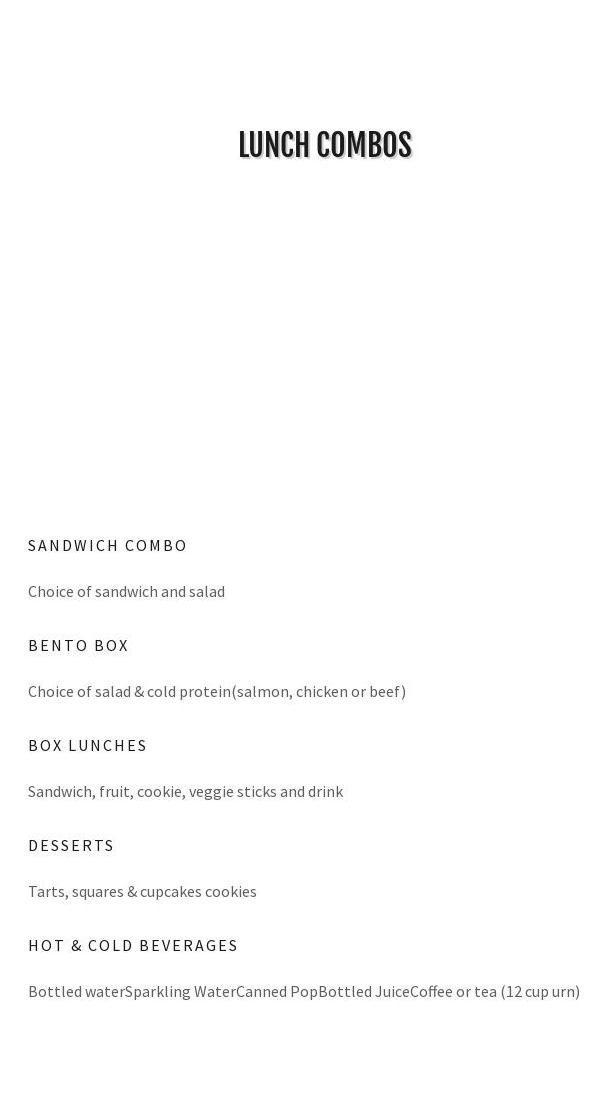 LUNCH COMBOS

SANDWICH COMBO

Choice of sandwich and salad

BENTO BOX

Choice of salad & cold protein(salmon, chicken or beef)

BOX LUNCHES

Sandwich, fruit, cookie, veggie sticks and drink

DESSERTS

Tarts, squares & cupcakes cookies

HOT & COLD BEVERAGES

Bottled waterSparkling WaterCanned PopBottled JuiceCoffee or tea (12 cup urn)